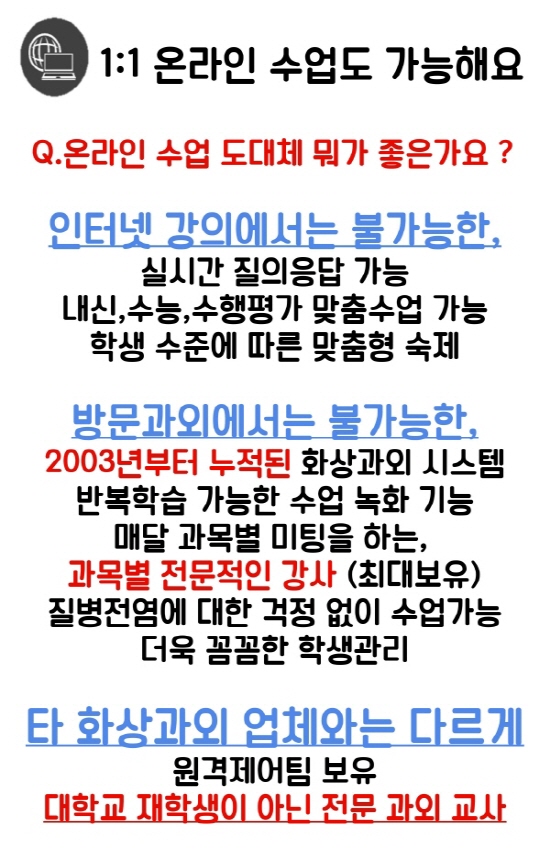 1:1 온라인 수업도 가능해요

Q.온라인 수업 도대체 뭐가 좋은가요 ?

인터넷 강의에서는 불가능한,
실시간 질의응답 가능
내신,수능,수행평가 맞춤수업 가능
학생 수준에 따른 맞춤형 숙제

방문과외에서는 불가능한,
2003년부터 누적된 화상과외 시스템
반복학습 가능한 수업 녹화 기능
매달 과목별 미팅을 하는,
과목별 전문적인 강사 (최대보유)
질병전염에 대한 걱정 없이 수업가능
더욱 꼼꼼한 학생관리

타 화상과외 업체와는 다르게
원격제어팀 보유
대학교 재학생이 아닌 전문 과외 교사